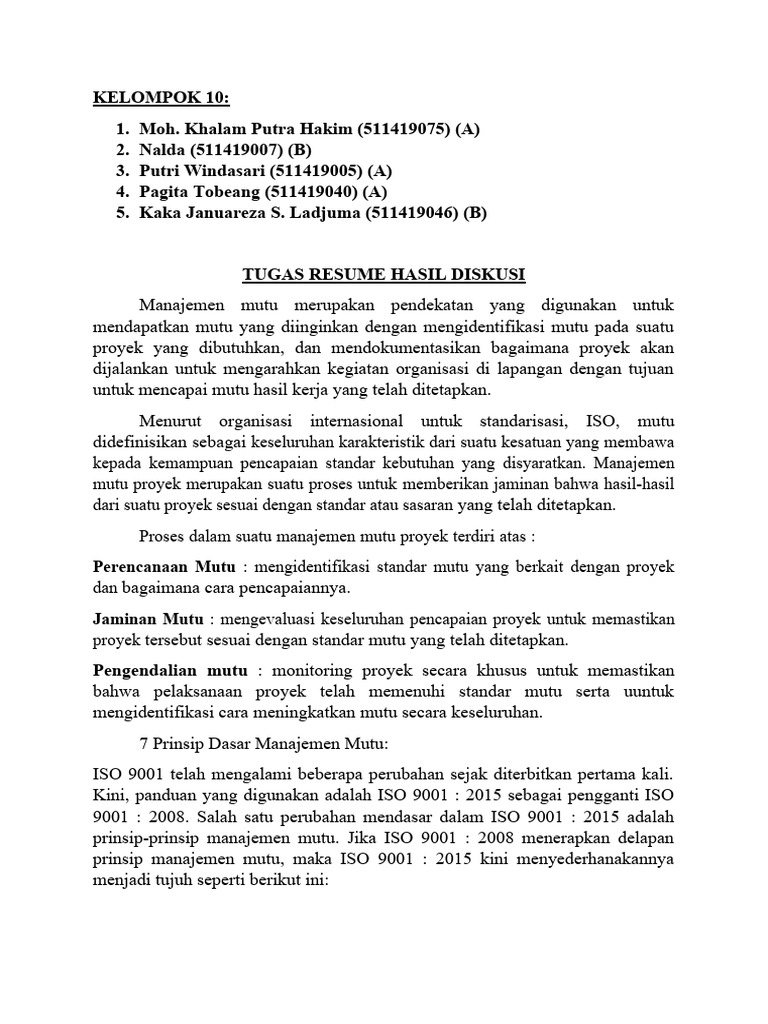 KELOMPOK 10:

1. Moh. Khalam Putra Hakim (511419075) (A)
2. Nalda (511419007) (B)
3. Putri Windasari (511419005) (A)
4. Pagita Tobeang (511419040) (A)
5. Kaka Januareza S. Ladjuma (511419046) (B)

TUGAS RESUME HASIL DISKUSI

Manajemen mutu merupakan pendekatan yang digunakan untuk mendapatkan mutu yang diinginkan dengan mengidentifikasi mutu pada suatu proyek yang dibutuhkan, dan mendokumentasikan bagaimana proyek akan dijalankan untuk mengarahkan kegiatan organisasi di lapangan dengan tujuan untuk mencapai mutu hasil kerja yang telah ditetapkan.

Menurut organisasi internasional untuk standarisasi, ISO, mutu didefinisikan sebagai keseluruhan karakteristik dari suatu kesatuan yang membawa kepada kemampuan pencapaian standar kebutuhan yang disyaratkan. Manajemen mutu proyek merupakan suatu proses untuk memberikan jaminan bahwa hasil-hasil dari suatu proyek sesuai dengan standar atau sasaran yang telah ditetapkan.

Proses dalam suatu manajemen mutu proyek terdiri atas :

Perencanaan Mutu : mengidentifikasi standar mutu yang berkait dengan proyek dan bagaimana cara pencapaiannya.

Jaminan Mutu : mengevaluasi keseluruhan pencapaian proyek untuk memastikan proyek tersebut sesuai dengan standar mutu yang telah ditetapkan.

Pengendalian mutu : monitoring proyek secara khusus untuk memastikan bahwa pelaksanaan proyek telah memenuhi standar mutu serta uuntuk mengidentifikasi cara meningkatkan mutu secara keseluruhan.

7 Prinsip Dasar Manajemen Mutu:

ISO 9001 telah mengalami beberapa perubahan sejak diterbitkan pertama kali. Kini, panduan yang digunakan adalah ISO 9001 : 2015 sebagai pengganti ISO 9001 : 2008. Salah satu perubahan mendasar dalam ISO 9001 : 2015 adalah prinsip-prinsip manajemen mutu. Jika ISO 9001 : 2008 menerapkan delapan prinsip manajemen mutu, maka ISO 9001 : 2015 kini menyederhanakannya menjadi tujuh seperti berikut ini: